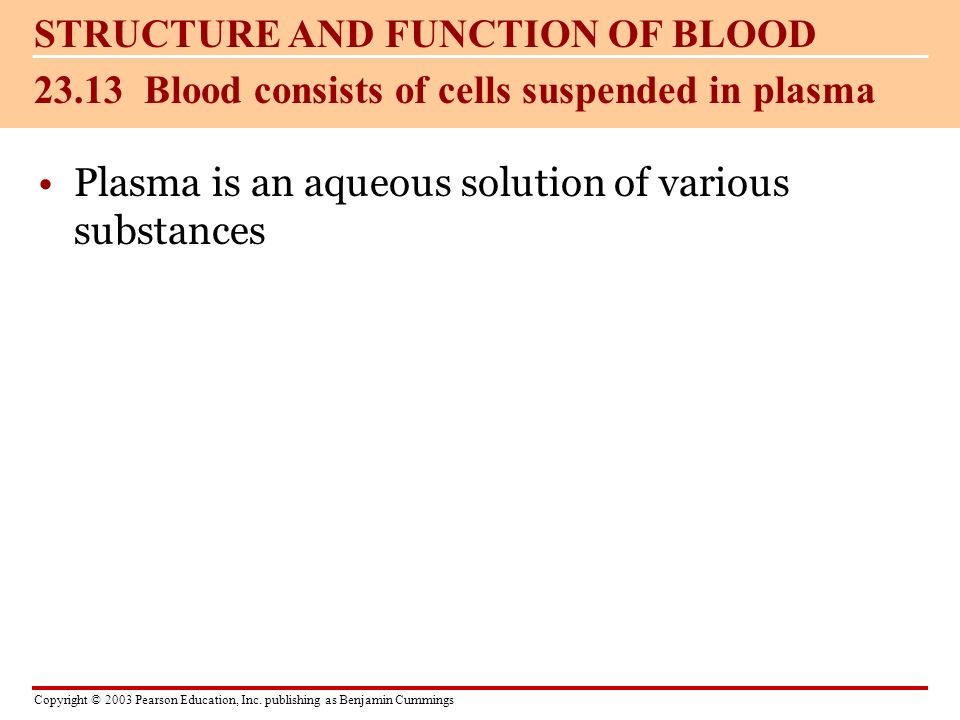 STRUCTURE AND FUNCTION OF BLOOD

23.13 Blood consists of cells suspended in plasma

• Plasma is an aqueous solution of various substances

Copyright © 2003 Pearson Education, Inc. publishing as Benjamin Cummings